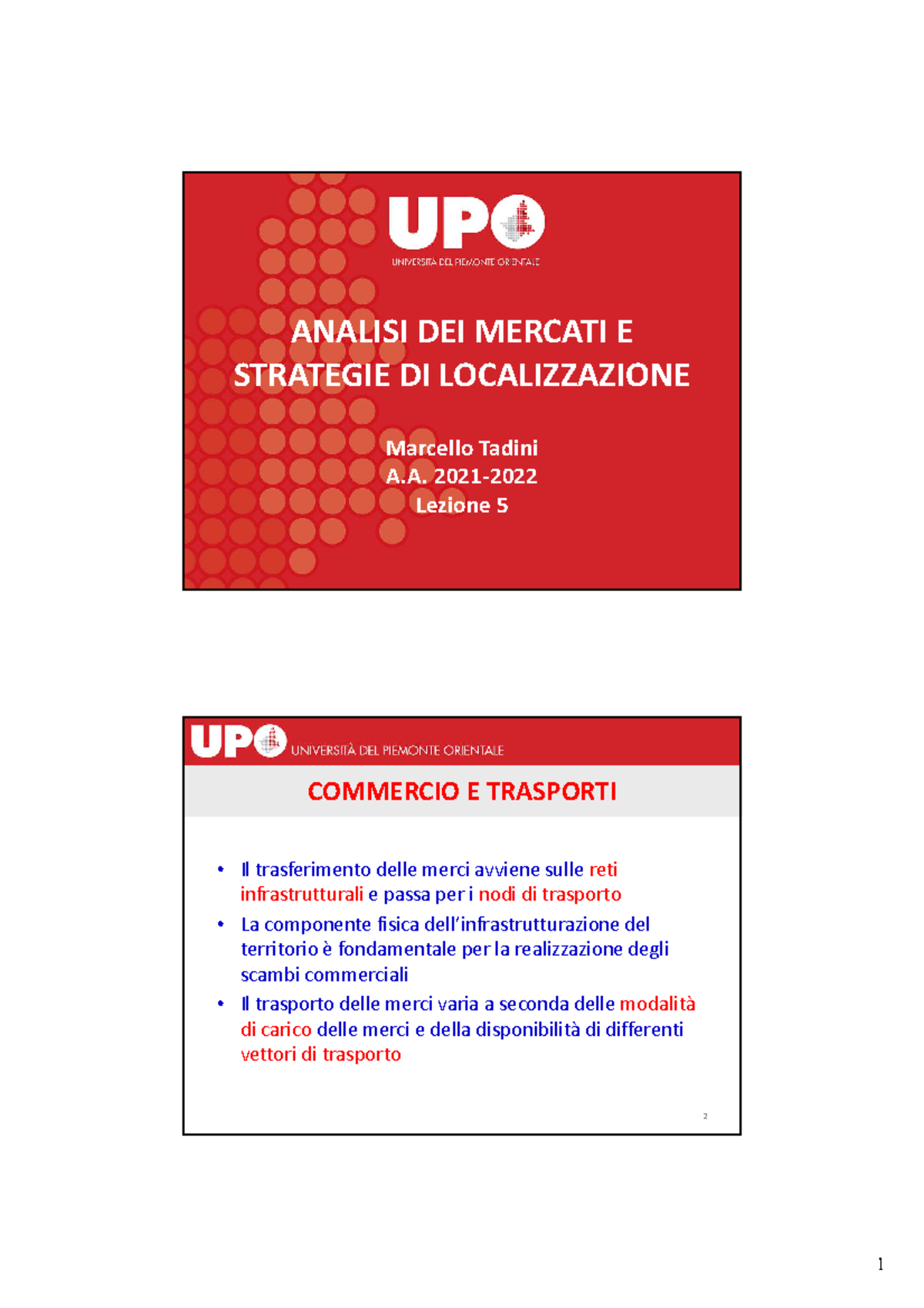 UPO
UNIVERSITÀ DEL PIEMONTE ORIENTALE

ANALISI DEI MERCATI E STRATEGIE DI LOCALIZZAZIONE

Marcello Tadini
A.A. 2021-2022
Lezione 5

UPO UNIVERSITÀ DEL PIEMONTE ORIENTALE

COMMERCIO E TRASPORTI

• Il trasferimento delle merci avviene sulle reti infrastrutturali e passa per i nodi di trasporto
• La componente fisica dell'infrastrutturazione del territorio è fondamentale per la realizzazione degli scambi commerciali
• Il trasporto delle merci varia a seconda delle modalità di carico delle merci e della disponibilità di differenti vettori di trasporto

2

1